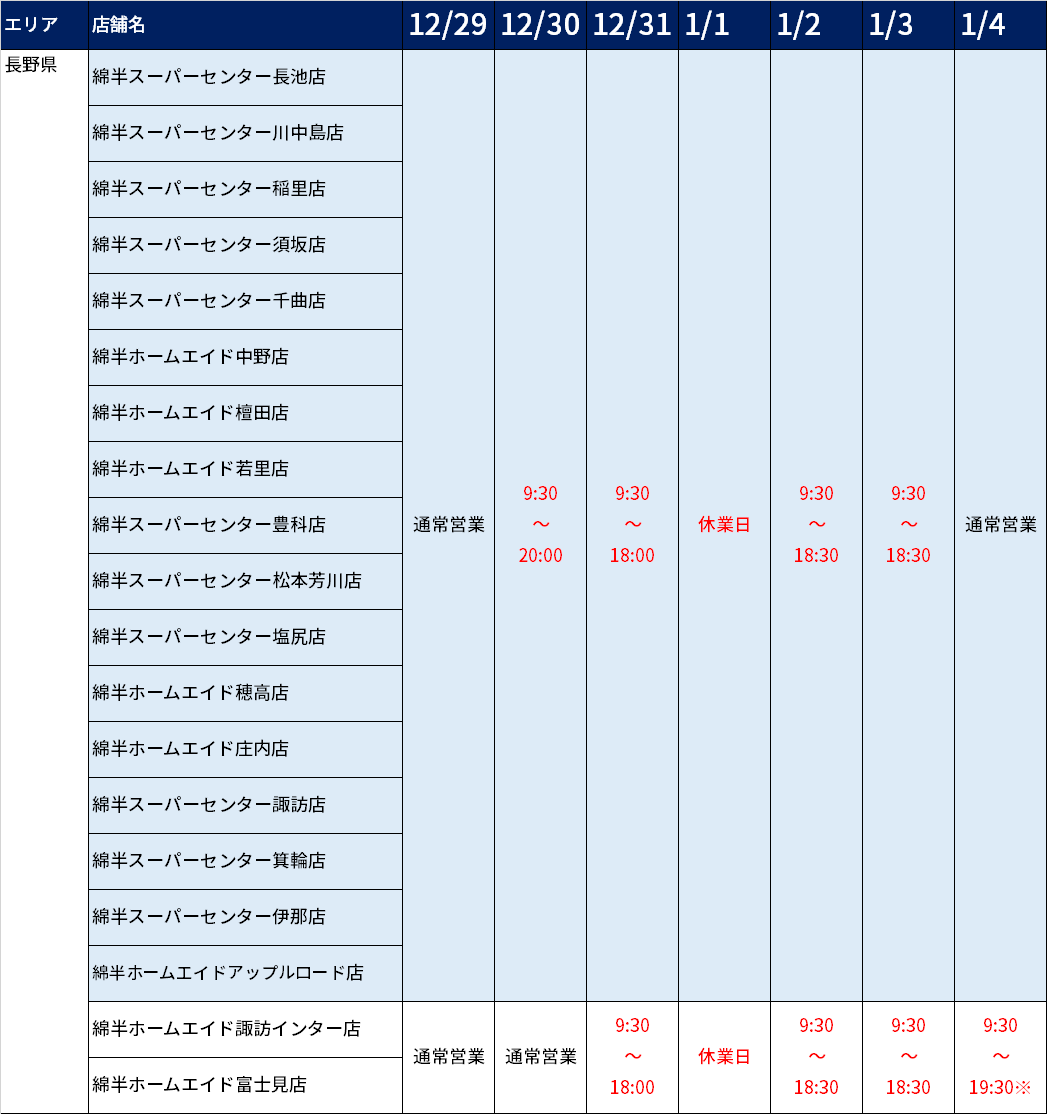 | エリア | 店舗名 | 12/29 | 12/30 | 12/31 | 1/1 | 1/2 | 1/3 | 1/4 |
|---|---|---|---|---|---|---|---|---|
| 長野県 | 綿半スーパーセンター長池店 | 通常営業 | 9:30 ～ 20:00 | 9:30 ～ 18:00 | 休業日 | 9:30 ～ 18:30 | 9:30 ～ 18:30 | 通常営業 |
| | 綿半スーパーセンター川中島店 | | | | | | | |
| | 綿半スーパーセンター稲里店 | | | | | | | |
| | 綿半スーパーセンター須坂店 | | | | | | | |
| | 綿半スーパーセンター千曲店 | | | | | | | |
| | 綿半ホームエイド中野店 | | | | | | | |
| | 綿半ホームエイド檀田店 | | | | | | | |
| | 綿半ホームエイド若里店 | | | | | | | |
| | 綿半スーパーセンター豊科店 | | | | | | | |
| | 綿半スーパーセンター松本芳川店 | | | | | | | |
| | 綿半スーパーセンター塩尻店 | | | | | | | |
| | 綿半ホームエイド穂高店 | | | | | | | |
| | 綿半ホームエイド庄内店 | | | | | | | |
| | 綿半スーパーセンター諏訪店 | | | | | | | |
| | 綿半スーパーセンター箕輪店 | | | | | | | |
| | 綿半スーパーセンター伊那店 | | | | | | | |
| | 綿半ホームエイドアップルロード店 | | | | | | | |
| | 綿半ホームエイド諏訪インター店 | 通常営業 | 通常営業 | 9:30 ～ 18:00 | 休業日 | 9:30 ～ 18:30 | 9:30 ～ 18:30 | 9:30 ～ 19:30※ |
| | 綿半ホームエイド富士見店 | | | | | | | |